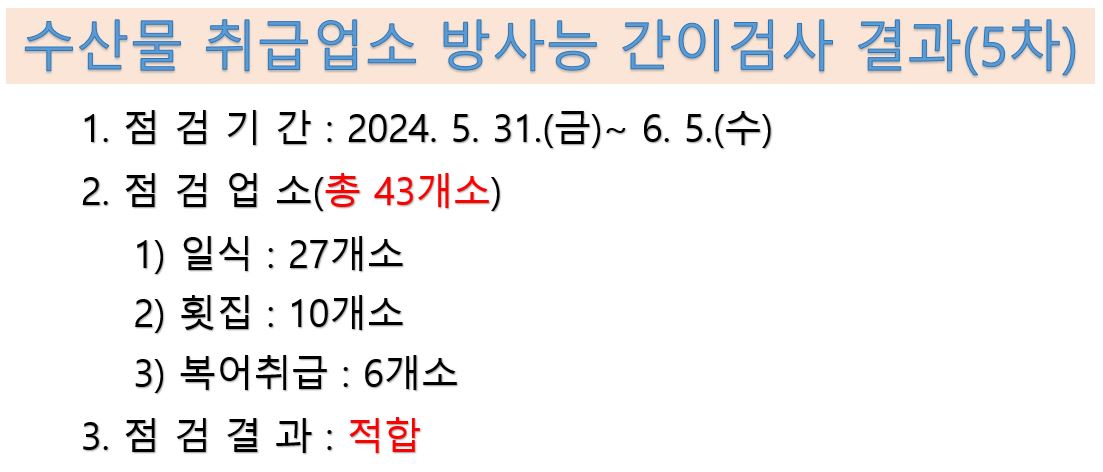 수산물 취급업소 방사능 간이검사 결과(5차)

1. 점 검 기 간 : 2024. 5. 31.(금)~ 6. 5.(수)

2. 점 검 업 소(총 43개소)

1) 일식 : 27개소

2) 횟집 : 10개소

3) 복어취급 : 6개소

3. 점 검 결 과 : 적합